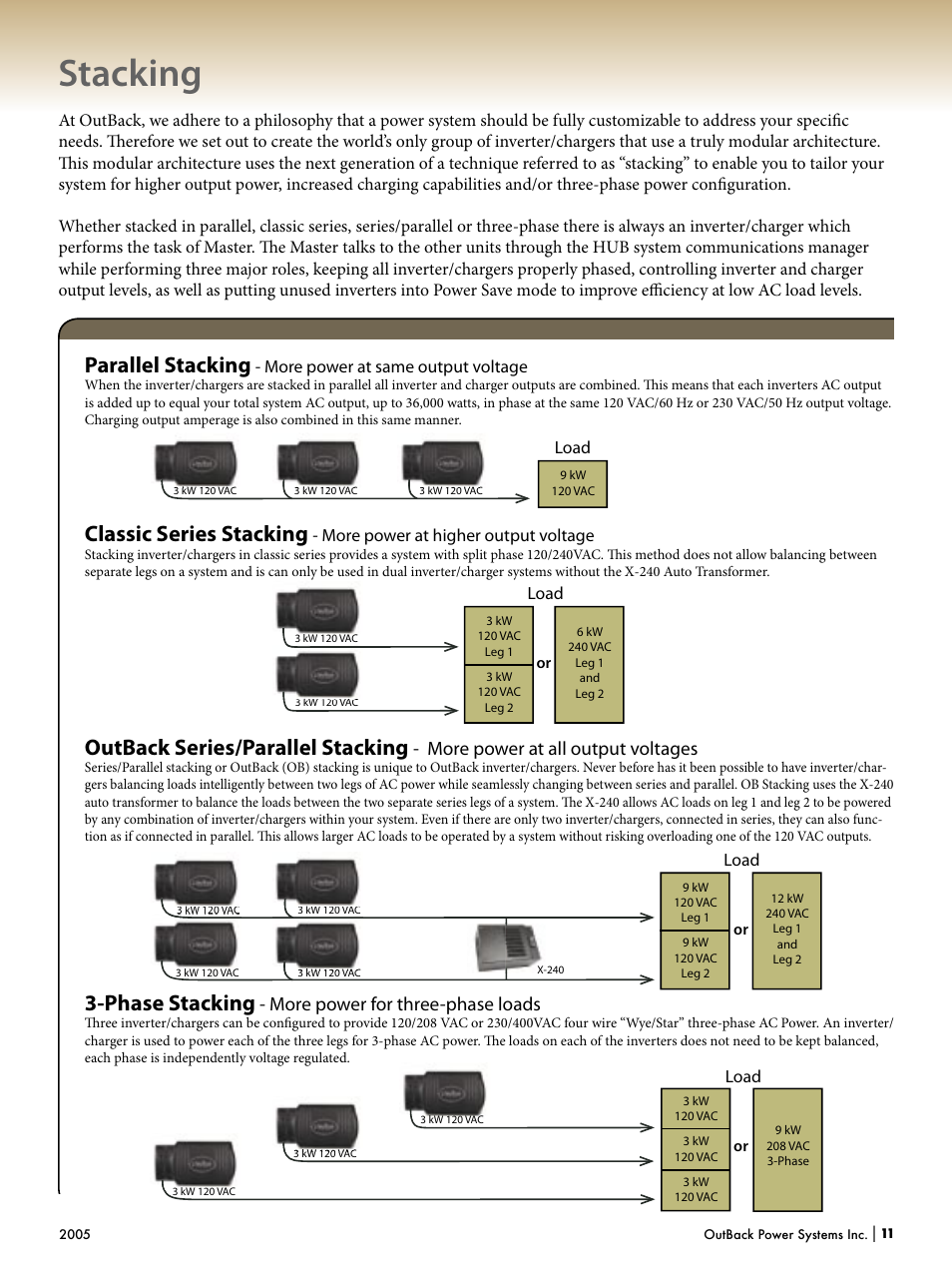 Stacking

At OutBack, we adhere to a philosophy that a power system should be fully customizable to address your specific needs. Therefore we set out to create the world's only group of inverter/chargers that use a truly modular architecture. This modular architecture uses the next generation of a technique referred to as "stacking" to enable you to tailor your system for higher output power, increased charging capabilities and/or three-phase power configuration.

Whether stacked in parallel, classic series, series/parallel or three-phase there is always an inverter/charger which performs the task of Master. The Master talks to the other units through the HUB system communications manager while performing three major roles, keeping all inverter/chargers properly phased, controlling inverter and charger output levels, as well as putting unused inverters into Power Save mode to improve efficiency at low AC load levels.

Parallel Stacking - More power at same output voltage
When the inverter/chargers are stacked in parallel all inverter and charger outputs are combined. This means that each inverters AC output is added up to equal your total system AC output, up to 36,000 watts, in phase at the same 120 VAC/60 Hz or 230 VAC/50 Hz output voltage. Charging output amperage is also combined in this same manner.

3 kW 120 VAC
3 kW 120 VAC
3 kW 120 VAC
Load
9 kW
120 VAC

Classic Series Stacking - More power at higher output voltage
Stacking inverter/chargers in classic series provides a system with split phase 120/240VAC. This method does not allow balancing between separate legs on a system and is can only be used in dual inverter/charger systems without the X-240 Auto Transformer.

3 kW 120 VAC
3 kW 120 VAC
Load
3 kW
120 VAC
Leg 1
3 kW
120 VAC
Leg 2
or
6 kW
240 VAC
Leg 1
and
Leg 2

OutBack Series/Parallel Stacking - More power at all output voltages
Series/Parallel stacking or OutBack (OB) stacking is unique to OutBack inverter/chargers. Never before has it been possible to have inverter/chargers balancing loads intelligently between two legs of AC power while seamlessly changing between series and parallel. OB Stacking uses the X-240 auto transformer to balance the loads between the two separate series legs of a system. The X-240 allows AC loads on leg 1 and leg 2 to be powered by any combination of inverter/chargers within your system. Even if there are only two inverter/chargers, connected in series, they can also function as if connected in parallel. This allows larger AC loads to be operated by a system without risking overloading one of the 120 VAC outputs.

3 kW 120 VAC
3 kW 120 VAC
3 kW 120 VAC
3 kW 120 VAC
X-240
Load
9 kW
120 VAC
Leg 1
9 kW
120 VAC
Leg 2
or
12 kW
240 VAC
Leg 1
and
Leg 2

3-Phase Stacking - More power for three-phase loads
Three inverter/chargers can be configured to provide 120/208 VAC or 230/400VAC four wire "Wye/Star" three-phase AC Power. An inverter/charger is used to power each of the three legs for 3-phase AC power. The loads on each of the inverters does not need to be kept balanced, each phase is independently voltage regulated.

3 kW 120 VAC
3 kW 120 VAC
3 kW 120 VAC
Load
3 kW
120 VAC
3 kW
120 VAC
3 kW
120 VAC
or
9 kW
208 VAC
3-Phase

2005
OutBack Power Systems Inc. | 11